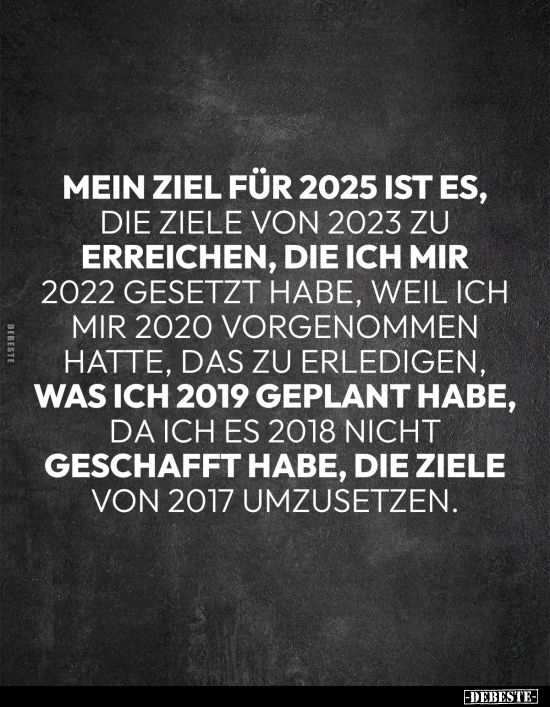 MEIN ZIEL FÜR 2025 IST ES, DIE ZIELE VON 2023 ZU ERREICHEN, DIE ICH MIR 2022 GESETZT HABE, WEIL ICH MIR 2020 VORGENOMMEN HATTE, DAS ZU ERLEDIGEN, WAS ICH 2019 GEPLANT HABE, DA ICH ES 2018 NICHT GESCHAFFT HABE, DIE ZIELE VON 2017 UMZUSETZEN.

DEBESTE

-DEBESTE-